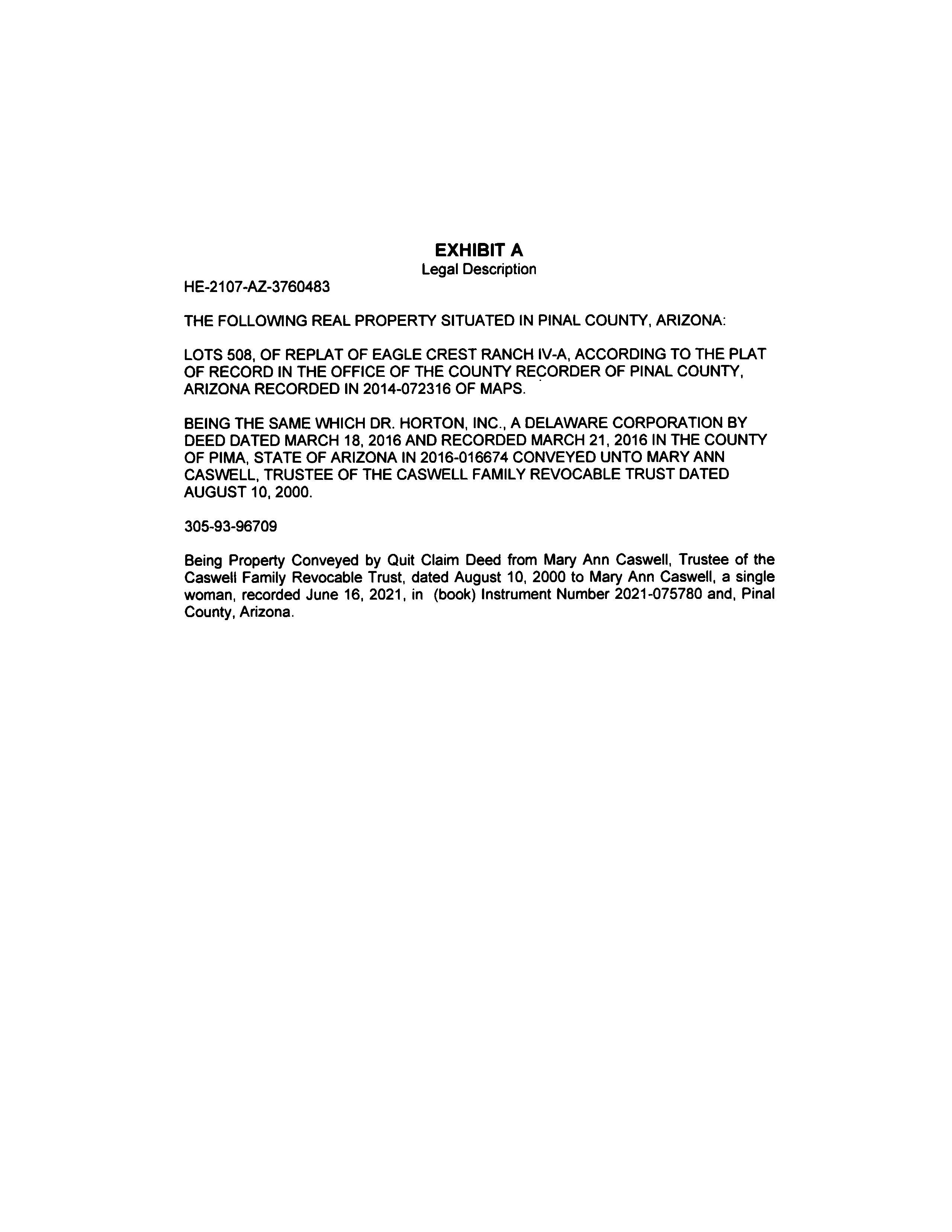 EXHIBIT A
Legal Description

HE-2107-AZ-3760483

THE FOLLOWING REAL PROPERTY SITUATED IN PINAL COUNTY, ARIZONA:

LOTS 508, OF REPLAT OF EAGLE CREST RANCH IV-A, ACCORDING TO THE PLAT OF RECORD IN THE OFFICE OF THE COUNTY RECORDER OF PINAL COUNTY, ARIZONA RECORDED IN 2014-072316 OF MAPS.

BEING THE SAME WHICH DR. HORTON, INC., A DELAWARE CORPORATION BY DEED DATED MARCH 18, 2016 AND RECORDED MARCH 21, 2016 IN THE COUNTY OF PIMA, STATE OF ARIZONA IN 2016-016674 CONVEYED UNTO MARY ANN CASWELL, TRUSTEE OF THE CASWELL FAMILY REVOCABLE TRUST DATED AUGUST 10, 2000.

305-93-96709

Being Property Conveyed by Quit Claim Deed from Mary Ann Caswell, Trustee of the Caswell Family Revocable Trust, dated August 10, 2000 to Mary Ann Caswell, a single woman, recorded June 16, 2021, in (book) Instrument Number 2021-075780 and, Pinal County, Arizona.